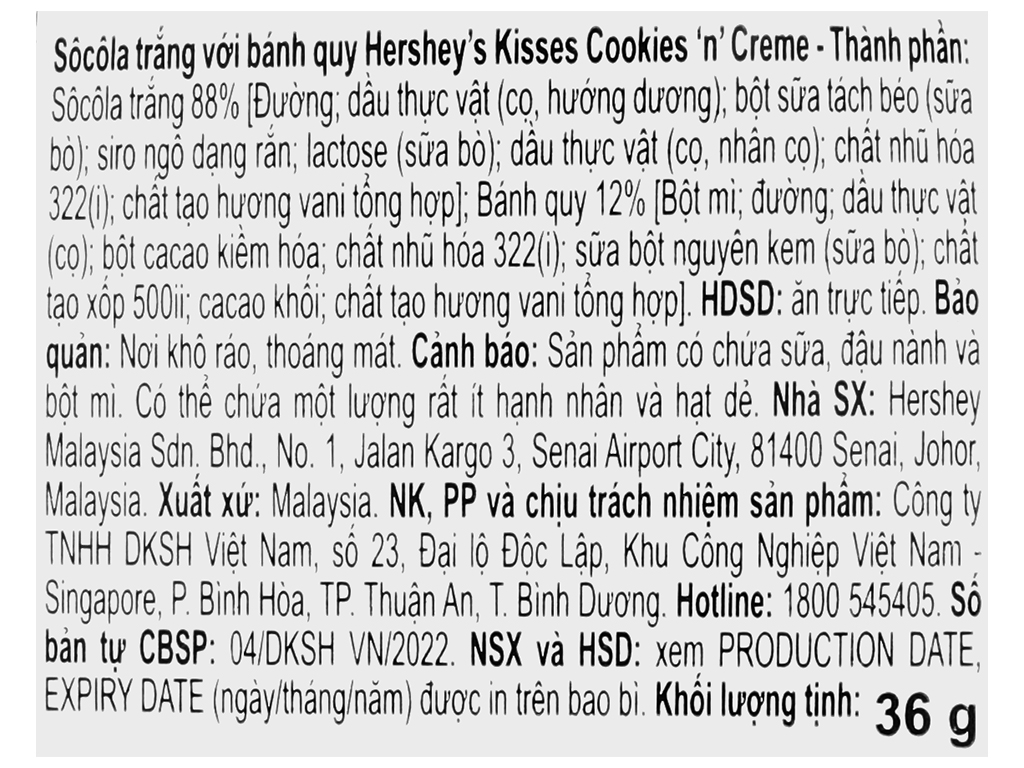 Sôcôla trắng với bánh quy Hershey's Kisses Cookies 'n' Creme - Thành phần: Sôcôla trắng 88% [Đường; dầu thực vật (cọ, hướng dương); bột sữa tách béo (sữa bò); siro ngô dạng rắn; lactose (sữa bò); dầu thực vật (cọ, nhân cọ); chất nhũ hóa 322(i); chất tạo hương vani tổng hợp]; Bánh quy 12% [Bột mì; đường; dầu thực vật (cọ); bột cacao kiềm hóa; chất nhũ hóa 322(i); sữa bột nguyên kem (sữa bò); chất tạo xốp 500ii; cacao khối; chất tạo hương vani tổng hợp]. HDSD: ăn trực tiếp. Bảo quản: Nơi khô ráo, thoáng mát. Cảnh báo: Sản phẩm có chứa sữa, đậu nành và bột mì. Có thể chứa một lượng rất ít hạnh nhân và hạt dẻ. Nhà SX: Hershey Malaysia Sdn. Bhd., No. 1, Jalan Kargo 3, Senai Airport City, 81400 Senai, Johor, Malaysia. Xuất xứ: Malaysia. NK, PP và chịu trách nhiệm sản phẩm: Công ty TNHH DKSH Việt Nam, số 23, Đại lộ Độc Lập, Khu Công Nghiệp Việt Nam - Singapore, P. Bình Hòa, TP. Thuận An, T. Bình Dương. Hotline: 1800 545405. Số bản tự CBSP: 04/DKSH VN/2022. NSX và HSD: xem PRODUCTION DATE, EXPIRY DATE (ngày/tháng/năm) được in trên bao bì. Khối lượng tịnh: 36 g